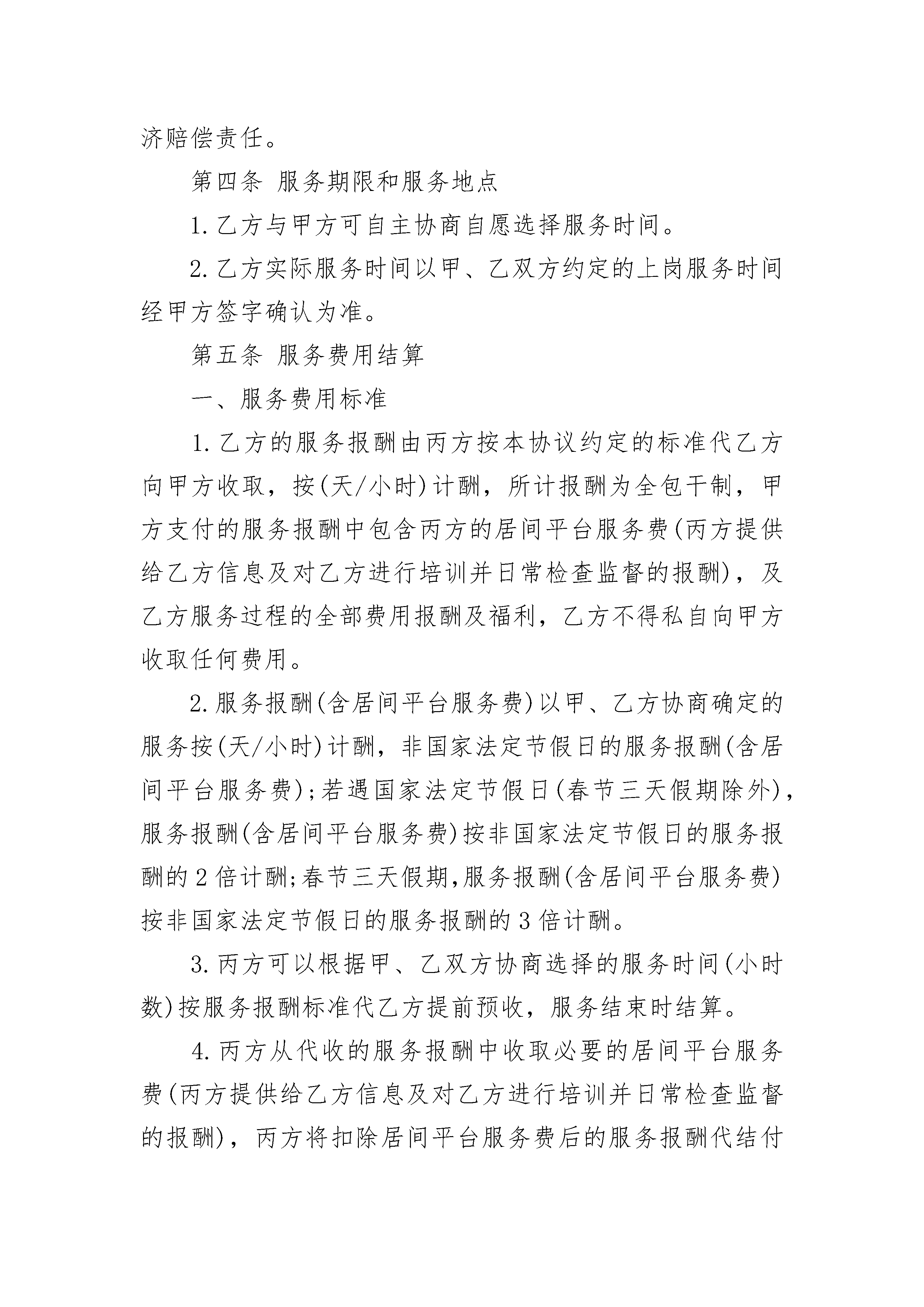 济赔偿责任。

第四条 服务期限和服务地点

1.乙方与甲方可自主协商自愿选择服务时间。

2.乙方实际服务时间以甲、乙双方约定的上岗服务时间经甲方签字确认为准。

第五条 服务费用结算

一、服务费用标准

1.乙方的服务报酬由丙方按本协议约定的标准代乙方向甲方收取，按(天/小时)计酬，所计报酬为全包干制，甲方支付的服务报酬中包含丙方的居间平台服务费(丙方提供给乙方信息及对乙方进行培训并日常检查监督的报酬)，及乙方服务过程的全部费用报酬及福利，乙方不得私自向甲方收取任何费用。

2.服务报酬(含居间平台服务费)以甲、乙方协商确定的服务按(天/小时)计酬，非国家法定节假日的服务报酬(含居间平台服务费)；若遇国家法定节假日(春节三天假期除外)，服务报酬(含居间平台服务费)按非国家法定节假日的服务报酬的2倍计酬；春节三天假期，服务报酬(含居间平台服务费)按非国家法定节假日的服务报酬的3倍计酬。

3.丙方可以根据甲、乙双方协商选择的服务时间(小时数)按服务报酬标准代乙方提前预收，服务结束时结算。

4.丙方从代收的服务报酬中收取必要的居间平台服务费(丙方提供给乙方信息及对乙方进行培训并日常检查监督的报酬)，丙方将扣除居间平台服务费后的服务报酬代结付